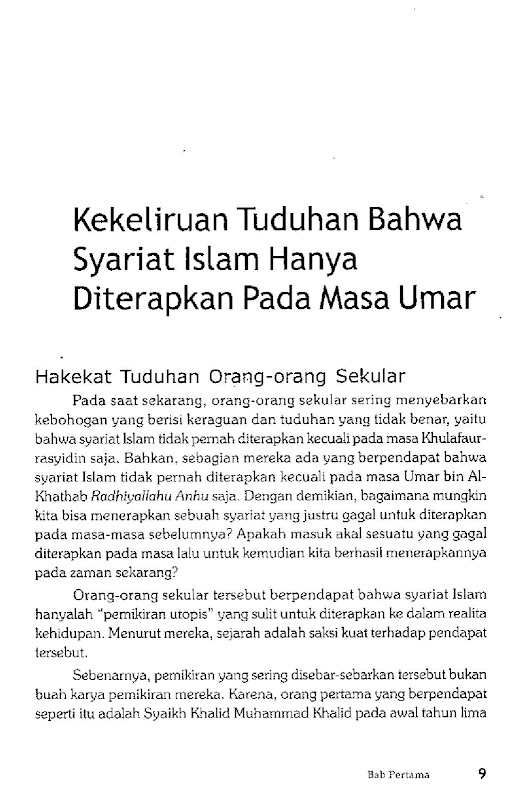 Kekeliruan Tuduhan Bahwa Syariat Islam Hanya Diterapkan Pada Masa Umar

Hakekat Tuduhan Orang-orang Sekular

Pada saat sekarang, orang-orang sekular sering menyebarkan kebohogan yang berisi keraguan dan tuduhan yang tidak benar, yaitu bahwa syariat Islam tidak pernah diterapkan kecuali pada masa Khulafaurrasyidin saja. Bahkan, sebagian mereka ada yang berpendapat bahwa syariat Islam tidak pernah diterapkan kecuali pada masa Umar bin Al-Khathab Radhiyallahu Anhu saja. Dengan demikian, bagaimana mungkin kita bisa menerapkan sebuah syariat yang justru gagal untuk diterapkan pada masa-masa sebelumnya? Apakah masuk akal sesuatu yang gagal diterapkan pada masa lalu untuk kemudian kita berhasil menerapkannya pada zaman sekarang?

Orang-orang sekular tersebut berpendapat bahwa syariat Islam hanyalah "pemikiran utopis" yang sulit untuk diterapkan ke dalam realita kehidupan. Menurut mereka, sejarah adalah saksi kuat terhadap pendapat tersebut.

Sebenarnya, pemikiran yang sering disebar-sebarkan tersebut bukan buah karya pemikiran mereka. Karena, orang pertama yang berpendapat seperti itu adalah Syaikh Khalid Muhammad Khalid pada awal tahun lima

Bab Pertama 9